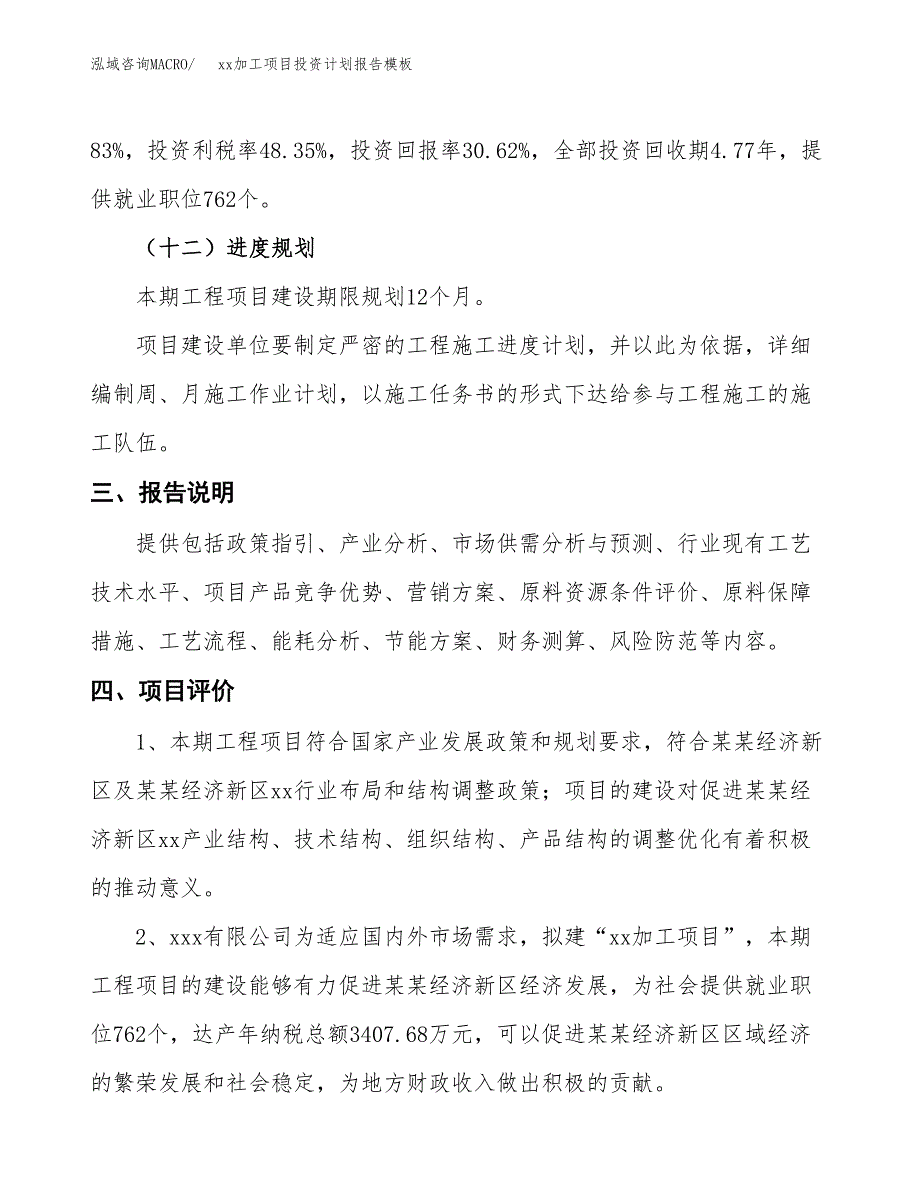 泓域咨询MACRO/　　xx加工项目投资计划报告模板

83%，投资利税率48.35%，投资回报率30.62%，全部投资回收期4.77年，提供就业职位762个。

（十二）进度规划

本期工程项目建设期限规划12个月。

项目建设单位要制定严密的工程施工进度计划，并以此为依据，详细编制周、月施工作业计划，以施工任务书的形式下达给参与工程施工的施工队伍。

三、报告说明

提供包括政策指引、产业分析、市场供需分析与预测、行业现有工艺技术水平、项目产品竞争优势、营销方案、原料资源条件评价、原料保障措施、工艺流程、能耗分析、节能方案、财务测算、风险防范等内容。

四、项目评价

1、本期工程项目符合国家产业发展政策和规划要求，符合某某经济新区及某某经济新区xx行业布局和结构调整政策；项目的建设对促进某某经济新区xx产业结构、技术结构、组织结构、产品结构的调整优化有着积极的推动意义。

2、xxx有限公司为适应国内外市场需求，拟建“xx加工项目”，本期工程项目的建设能够有力促进某某经济新区经济发展，为社会提供就业职位762个，达产年纳税总额3407.68万元，可以促进某某经济新区区域经济的繁荣发展和社会稳定，为地方财政收入做出积极的贡献。